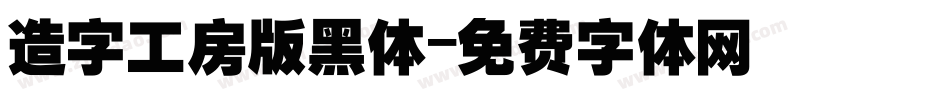 造字工房版黑体-免费字体网